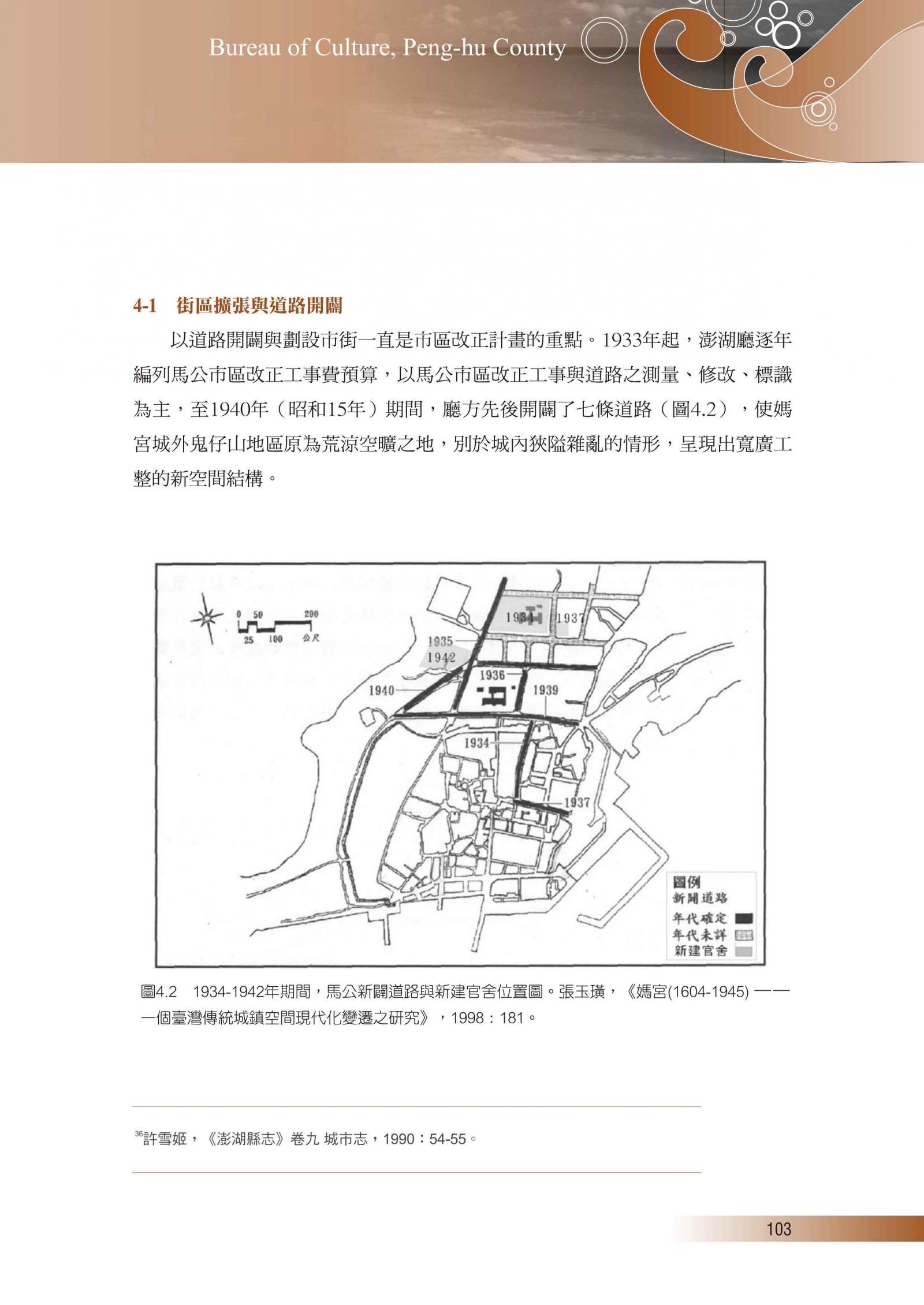 Bureau of Culture, Peng-hu County

4-1 街區擴張與道路開闢

以道路開闢與劃設市街一直是市區改正計畫的重點。1933年起，澎湖廳逐年編列馬公市區改正工事費預算，以馬公市區改正工事與道路之測量、修改、標識為主，至1940年（昭和15年）期間，廳方先後開闢了七條道路（圖4.2），使媽宮城外鬼仔山地區原為荒涼空曠之地，別於城內狹隘雜亂的情形，呈現出寬廣工整的新空間結構。

0 50 200
25 100 公尺
1934
1937
1935
1942
1936
1940
1939
1934
1937
圖例
新開道路
年代確定
年代未詳
新建官舍

圖4.2 1934-1942年期間，馬公新闢道路與新建官舍位置圖。張玉璜，《媽宮(1604-1945) ——一個臺灣傳統城鎮空間現代化變遷之研究》，1998：181。

$^{36}$許雪姬，《澎湖縣志》卷九 城市志，1990：54-55。

103